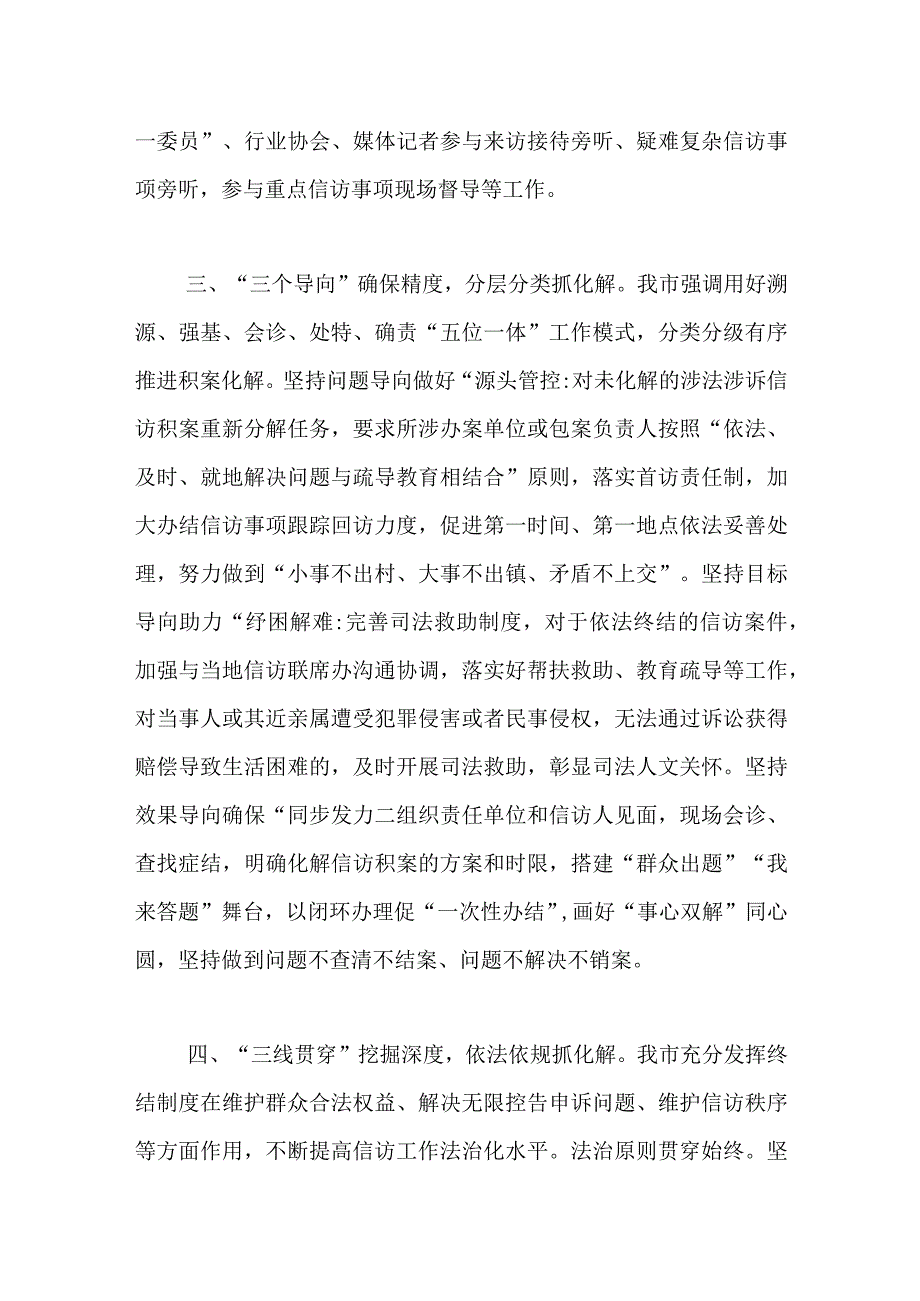 一委员”、行业协会、媒体记者参与来访接待旁听、疑难复杂信访事项旁听，参与重点信访事项现场督导等工作。

三、“三个导向”确保精度，分层分类抓化解。我市强调用好溯源、强基、会诊、处特、确责“五位一体”工作模式，分类分级有序推进积案化解。坚持问题导向做好“源头管控:对未化解的涉法涉诉信访积案重新分解任务，要求所涉办案单位或包案负责人按照“依法、及时、就地解决问题与疏导教育相结合”原则，落实首访责任制，加大办结信访事项跟踪回访力度，促进第一时间、第一地点依法妥善处理，努力做到“小事不出村、大事不出镇、矛盾不上交”。坚持目标导向助力“纾困解难:完善司法救助制度，对于依法终结的信访案件，加强与当地信访联席办沟通协调，落实好帮扶救助、教育疏导等工作，对当事人或其近亲属遭受犯罪侵害或者民事侵权，无法通过诉讼获得赔偿导致生活困难的，及时开展司法救助，彰显司法人文关怀。坚持效果导向确保“同步发力二组织责任单位和信访人见面，现场会诊、查找症结，明确化解信访积案的方案和时限，搭建“群众出题”“我来答题”舞台，以闭环办理促“一次性办结”,画好“事心双解”同心圆，坚持做到问题不查清不结案、问题不解决不销案。

四、“三线贯穿”挖掘深度，依法依规抓化解。我市充分发挥终结制度在维护群众合法权益、解决无限控告申诉问题、维护信访秩序等方面作用，不断提高信访工作法治化水平。法治原则贯穿始终。坚